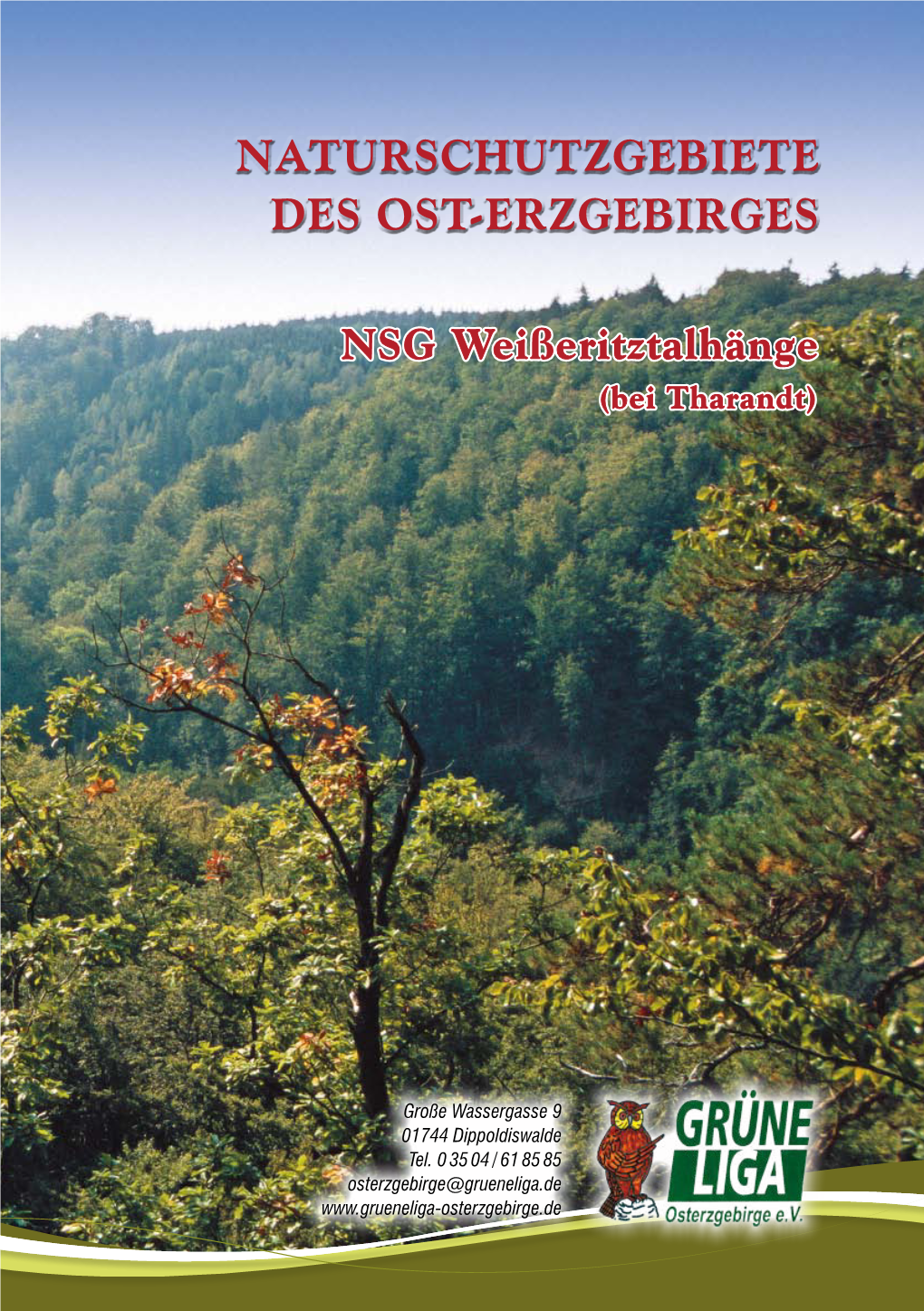 NATURSCHUTZGEBIETE
DES OST-ERZGEBIRGES

NSG Weißeritztalhänge
(bei Tharandt)

Große Wassergasse 9
01744 Dippoldiswalde
Tel. 0 35 04 / 61 85 85
osterzgebirge@grueneliga.de
www.grueneliga-osterzgebirge.de

GRÜNE
LIGA
Osterzgebirge e.V.